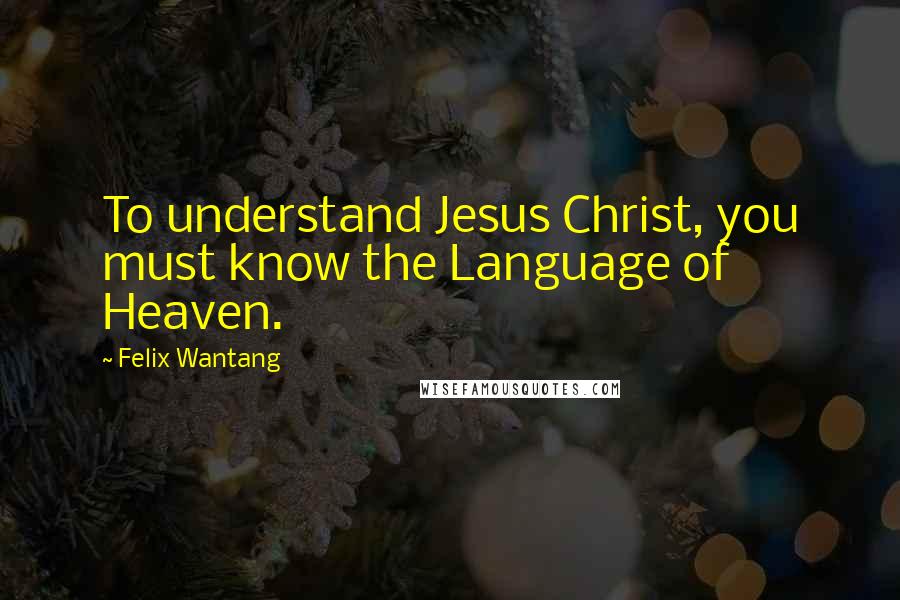 To understand Jesus Christ, you must know the Language of Heaven.

~ Felix Wantang

WISEFAMOUSQUOTES.COM